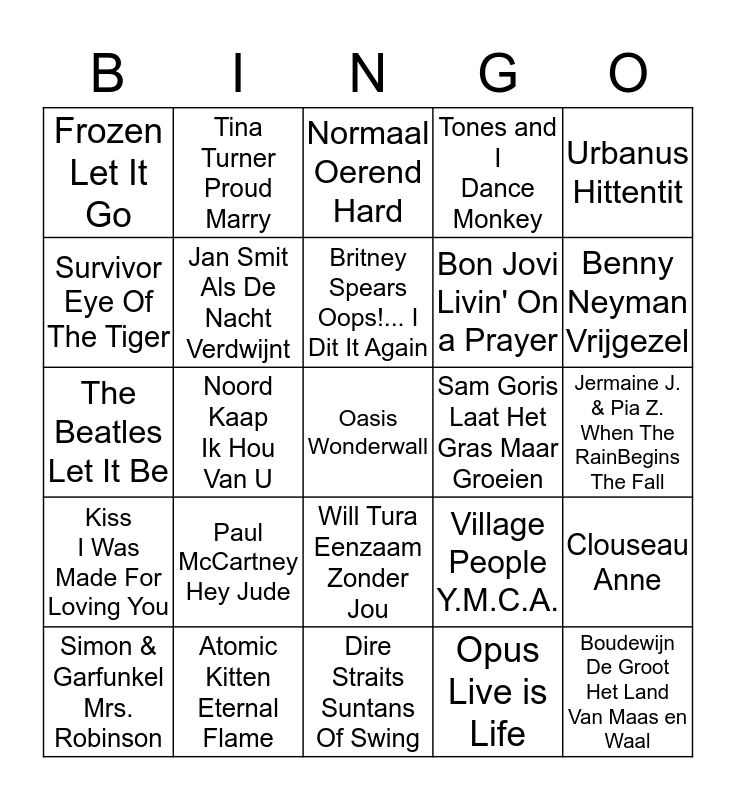 | B | I | N | G | O |
|---|---|---|---|---|
| Frozen Let It Go | Tina Turner Proud Marry | Normaal Oerend Hard | Tones and I Dance Monkey | Urbanus Hittentit |
| Survivor Eye Of The Tiger | Jan Smit Als De Nacht Verdwijnt | Britney Spears Oops!... I Dit It Again | Bon Jovi Livin' On a Prayer | Benny Neyman Vrijgezel |
| The Beatles Let It Be | Noord Kaap Ik Hou Van U | Oasis Wonderwall | Sam Goris Laat Het Gras Maar Groeien | Jermaine J. & Pia Z. When The RainBegins The Fall |
| Kiss I Was Made For Loving You | Paul McCartney Hey Jude | Will Tura Eenzaam Zonder Jou | Village People Y.M.C.A. | Clouseau Anne |
| Simon & Garfunkel Mrs. Robinson | Atomic Kitten Eternal Flame | Dire Straits Suntans Of Swing | Opus Live is Life | Boudewijn De Groot Het Land Van Maas en Waal |